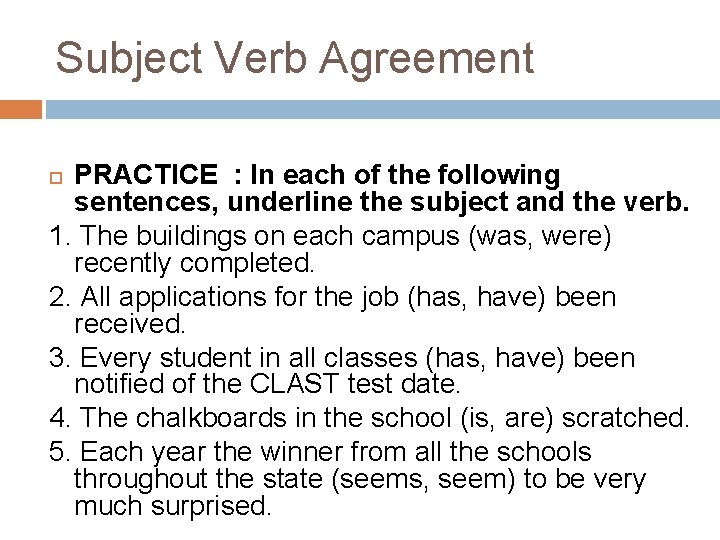 Subject Verb Agreement

PRACTICE : In each of the following sentences, underline the subject and the verb.

1. The buildings on each campus (was, were) recently completed.

2. All applications for the job (has, have) been received.

3. Every student in all classes (has, have) been notified of the CLAST test date.

4. The chalkboards in the school (is, are) scratched.

5. Each year the winner from all the schools throughout the state (seems, seem) to be very much surprised.